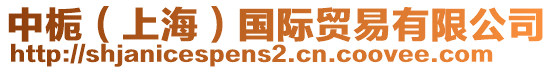 中栀（上海）国际贸易有限公司
http://shjanicespens2.cn.coovee.com